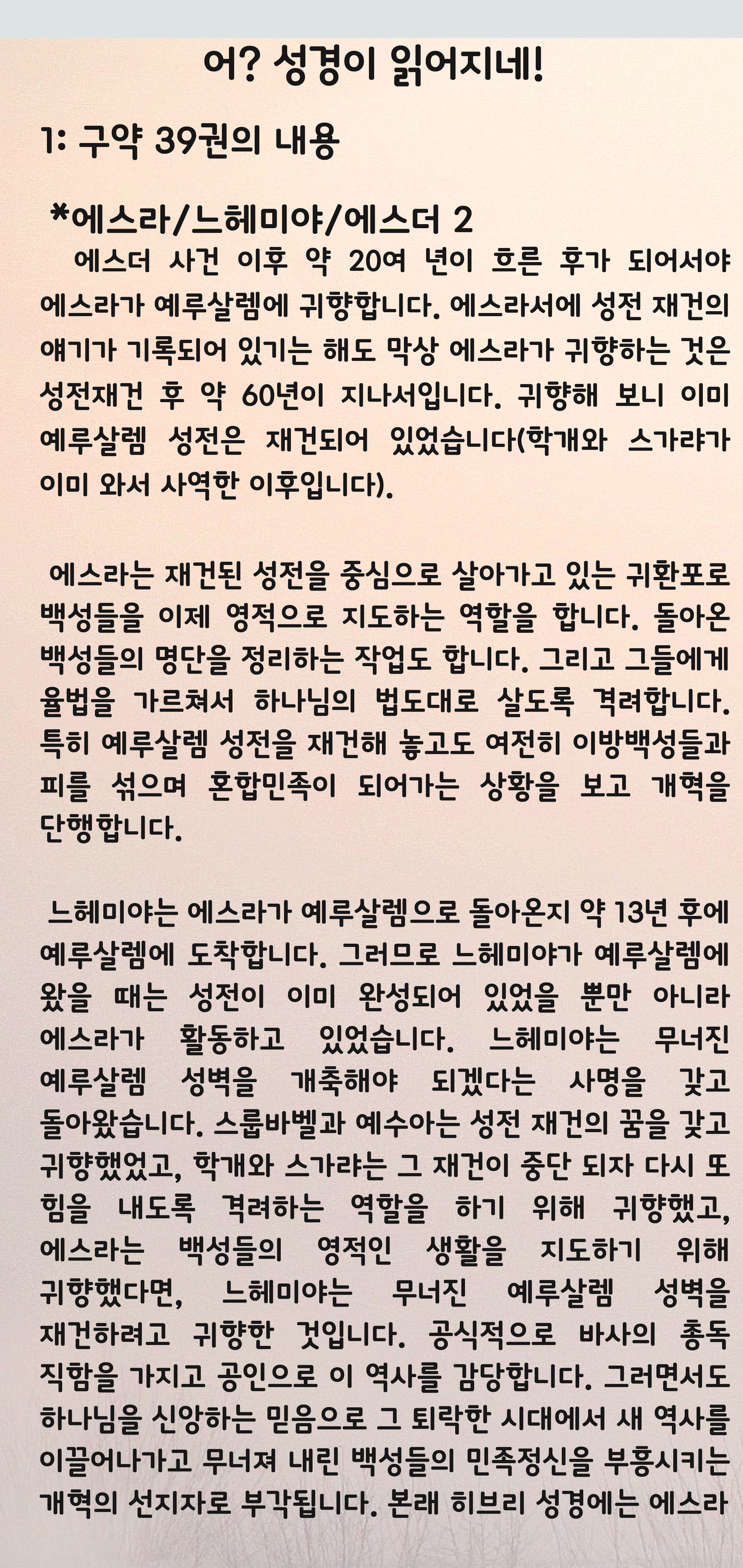 어? 성경이 읽어지네!

1: 구약 39권의 내용

*에스라/느헤미야/에스더 2

에스더 사건 이후 약 20여 년이 흐른 후가 되어서야 에스라가 예루살렘에 귀향합니다. 에스라서에 성전 재건의 얘기가 기록되어 있기는 해도 막상 에스라가 귀향하는 것은 성전재건 후 약 60년이 지나서입니다. 귀향해 보니 이미 예루살렘 성전은 재건되어 있었습니다(학개와 스가랴가 이미 와서 사역한 이후입니다).

에스라는 재건된 성전을 중심으로 살아가고 있는 귀환포로 백성들을 이제 영적으로 지도하는 역할을 합니다. 돌아온 백성들의 명단을 정리하는 작업도 합니다. 그리고 그들에게 율법을 가르쳐서 하나님의 법도대로 살도록 격려합니다. 특히 예루살렘 성전을 재건해 놓고도 여전히 이방백성들과 피를 섞으며 혼합민족이 되어가는 상황을 보고 개혁을 단행합니다.

느헤미야는 에스라가 예루살렘으로 돌아온지 약 13년 후에 예루살렘에 도착합니다. 그러므로 느헤미야가 예루살렘에 왔을 때는 성전이 이미 완성되어 있었을 뿐만 아니라 에스라가 활동하고 있었습니다. 느헤미야는 무너진 예루살렘 성벽을 개축해야 되겠다는 사명을 갖고 돌아왔습니다. 스룹바벨과 예수아는 성전 재건의 꿈을 갖고 귀향했었고, 학개와 스가랴는 그 재건이 중단 되자 다시 또 힘을 내도록 격려하는 역할을 하기 위해 귀향했고, 에스라는 백성들의 영적인 생활을 지도하기 위해 귀향했다면, 느헤미야는 무너진 예루살렘 성벽을 재건하려고 귀향한 것입니다. 공식적으로 바사의 총독 직함을 가지고 공인으로 이 역사를 감당합니다. 그러면서도 하나님을 신앙하는 믿음으로 그 퇴락한 시대에서 새 역사를 이끌어나가고 무너져 내린 백성들의 민족정신을 부흥시키는 개혁의 선지자로 부각됩니다. 본래 히브리 성경에는 에스라